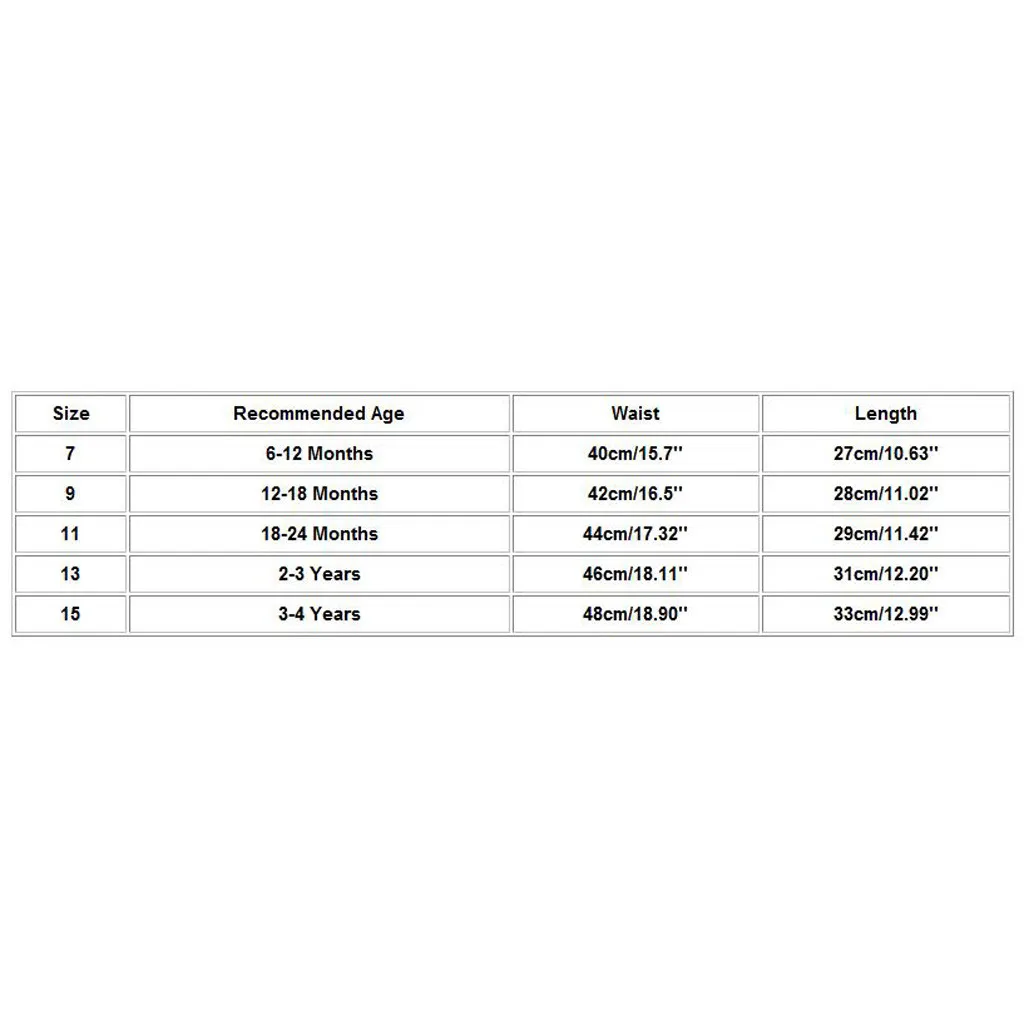 | Size | Recommended Age | Waist | Length |
|---|---|---|---|
| 7 | 6-12 Months | 40cm/15.7'' | 27cm/10.63'' |
| 9 | 12-18 Months | 42cm/16.5'' | 28cm/11.02'' |
| 11 | 18-24 Months | 44cm/17.32'' | 29cm/11.42'' |
| 13 | 2-3 Years | 46cm/18.11'' | 31cm/12.20'' |
| 15 | 3-4 Years | 48cm/18.90'' | 33cm/12.99'' |